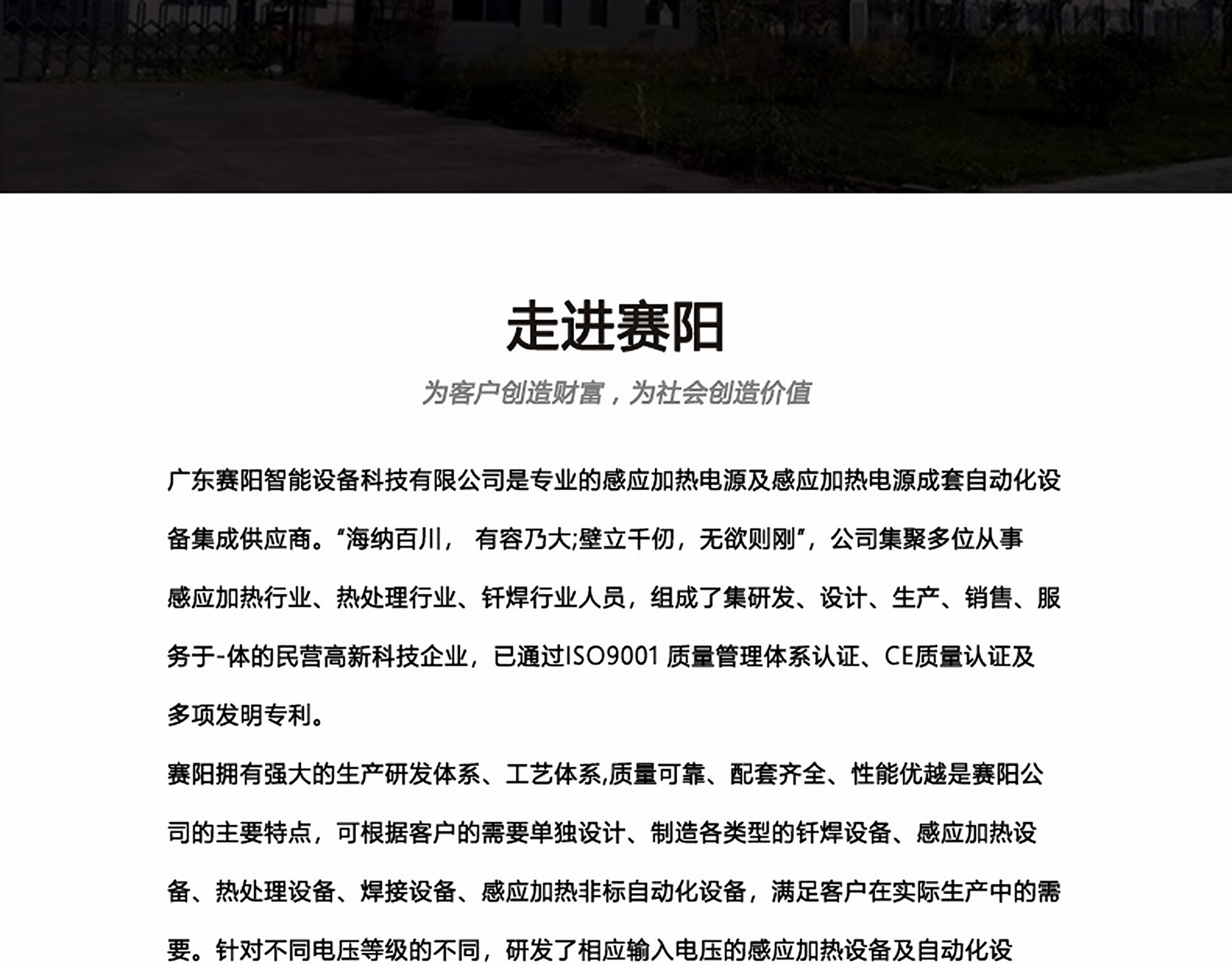 走进赛阳

为客户创造财富，为社会创造价值

广东赛阳智能设备科技有限公司是专业的感应加热电源及感应加热电源成套自动化设备集成供应商。“海纳百川， 有容乃大;壁立千仞，无欲则刚”，公司集聚多位从事感应加热行业、热处理行业、钎焊行业人员，组成了集研发、设计、生产、销售、服务于-体的民营高新科技企业，已通过ISO9001 质量管理体系认证、CE质量认证及多项发明专利。

赛阳拥有强大的生产研发体系、工艺体系,质量可靠、配套齐全、性能优越是赛阳公司的主要特点，可根据客户的需要单独设计、制造各类型的钎焊设备、感应加热设备、热处理设备、焊接设备、感应加热非标自动化设备，满足客户在实际生产中的需要。针对不同电压等级的不同，研发了相应输入电压的感应加热设备及自动化设